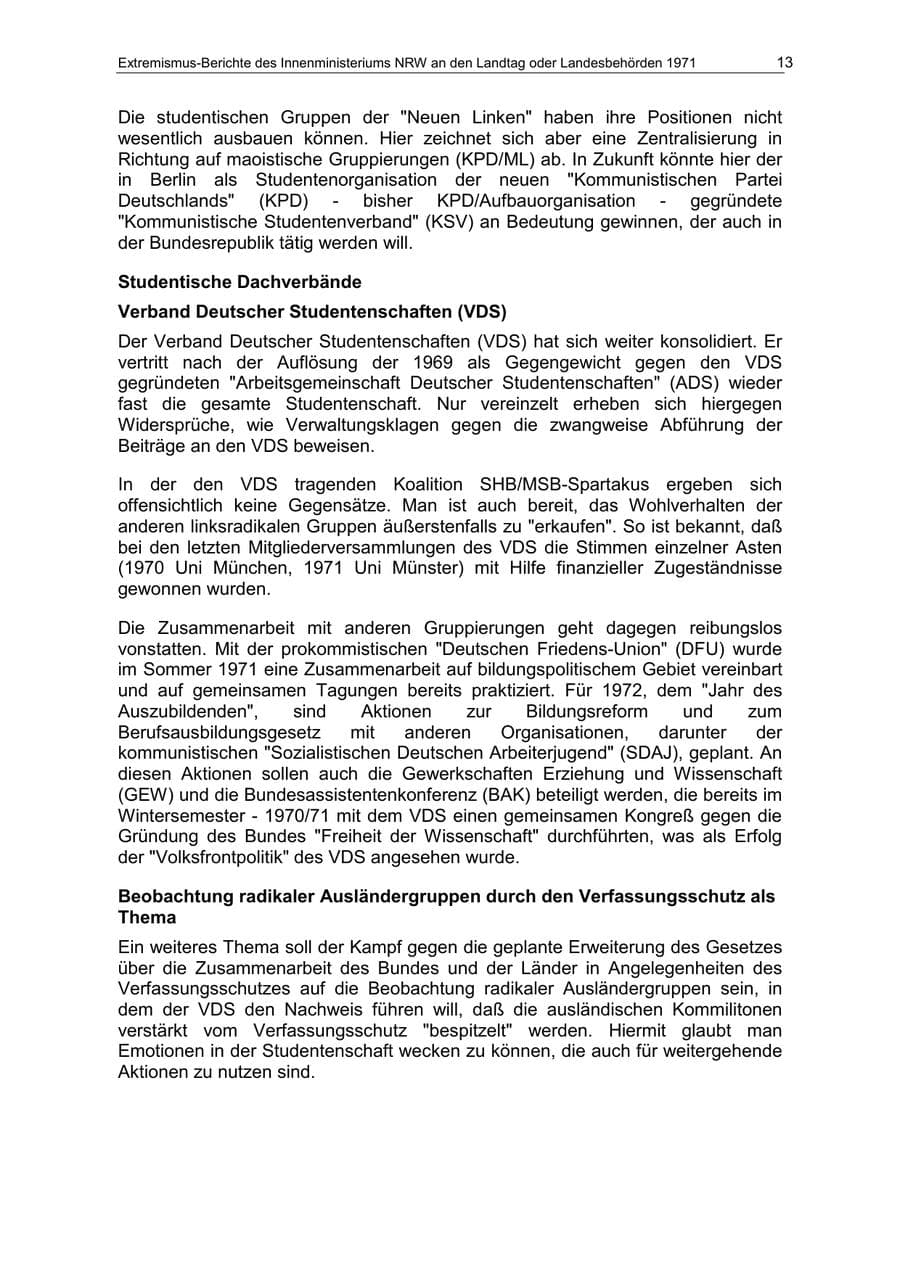 Extremismus-Berichte des Innenministeriums NRW an den Landtag oder Landesbehörden 1971 13

Die studentischen Gruppen der "Neuen Linken" haben ihre Positionen nicht wesentlich ausbauen können. Hier zeichnet sich aber eine Zentralisierung in Richtung auf maoistische Gruppierungen (KPD/ML) ab. In Zukunft könnte hier der in Berlin als Studentenorganisation der neuen "Kommunistischen Partei Deutschlands" (KPD) - bisher KPD/Aufbauorganisation - gegründete "Kommunistische Studentenverband" (KSV) an Bedeutung gewinnen, der auch in der Bundesrepublik tätig werden will.

Studentische Dachverbände

Verband Deutscher Studentenschaften (VDS)

Der Verband Deutscher Studentenschaften (VDS) hat sich weiter konsolidiert. Er vertritt nach der Auflösung der 1969 als Gegengewicht gegen den VDS gegründeten "Arbeitsgemeinschaft Deutscher Studentenschaften" (ADS) wieder fast die gesamte Studentenschaft. Nur vereinzelt erheben sich hiergegen Widersprüche, wie Verwaltungsklagen gegen die zwangweise Abführung der Beiträge an den VDS beweisen.

In der den VDS tragenden Koalition SHB/MSB-Spartakus ergeben sich offensichtlich keine Gegensätze. Man ist auch bereit, das Wohlverhalten der anderen linksradikalen Gruppen äußerstenfalls zu "erkaufen". So ist bekannt, daß bei den letzten Mitgliederversammlungen des VDS die Stimmen einzelner Asten (1970 Uni München, 1971 Uni Münster) mit Hilfe finanzieller Zugeständnisse gewonnen wurden.

Die Zusammenarbeit mit anderen Gruppierungen geht dagegen reibungslos vonstatten. Mit der prokommistischen "Deutschen Friedens-Union" (DFU) wurde im Sommer 1971 eine Zusammenarbeit auf bildungspolitischem Gebiet vereinbart und auf gemeinsamen Tagungen bereits praktiziert. Für 1972, dem "Jahr des Auszubildenden", sind Aktionen zur Bildungsreform und zum Berufsausbildungsgesetz mit anderen Organisationen, darunter der kommunistischen "Sozialistischen Deutschen Arbeiterjugend" (SDAJ), geplant. An diesen Aktionen sollen auch die Gewerkschaften Erziehung und Wissenschaft (GEW) und die Bundesassistentenkonferenz (BAK) beteiligt werden, die bereits im Wintersemester - 1970/71 mit dem VDS einen gemeinsamen Kongreß gegen die Gründung des Bundes "Freiheit der Wissenschaft" durchführten, was als Erfolg der "Volksfrontpolitik" des VDS angesehen wurde.

Beobachtung radikaler Ausländergruppen durch den Verfassungsschutz als Thema

Ein weiteres Thema soll der Kampf gegen die geplante Erweiterung des Gesetzes über die Zusammenarbeit des Bundes und der Länder in Angelegenheiten des Verfassungsschutzes auf die Beobachtung radikaler Ausländergruppen sein, in dem der VDS den Nachweis führen will, daß die ausländischen Kommilitonen verstärkt vom Verfassungsschutz "bespitzelt" werden. Hiermit glaubt man Emotionen in der Studentenschaft wecken zu können, die auch für weitergehende Aktionen zu nutzen sind.